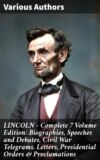 Various Authors

LINCOLN - Complete 7 Volume Edition: Biographies, Speeches and Debates, Civil War Telegrams, Letters, Presidential Orders & Proclamations